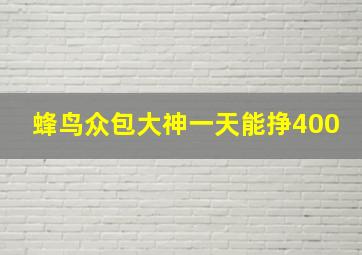 蜂鸟众包大神一天能挣400